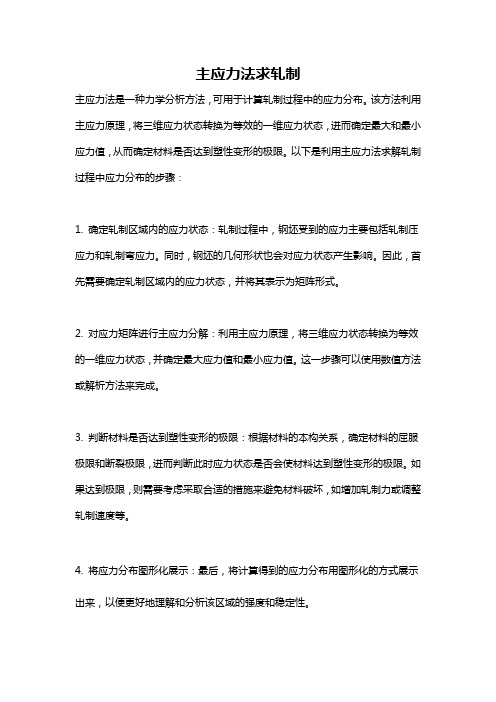 主应力法求轧制

主应力法是一种力学分析方法，可用于计算轧制过程中的应力分布。该方法利用主应力原理，将三维应力状态转换为等效的一维应力状态，进而确定最大和最小应力值，从而确定材料是否达到塑性变形的极限。以下是利用主应力法求解轧制过程中应力分布的步骤：

1. 确定轧制区域内的应力状态：轧制过程中，钢坯受到的应力主要包括轧制压应力和轧制弯应力。同时，钢坯的几何形状也会对应力状态产生影响。因此，首先需要确定轧制区域内的应力状态，并将其表示为矩阵形式。

2. 对应力矩阵进行主应力分解：利用主应力原理，将三维应力状态转换为等效的一维应力状态，并确定最大应力值和最小应力值。这一步骤可以使用数值方法或解析方法来完成。

3. 判断材料是否达到塑性变形的极限：根据材料的本构关系，确定材料的屈服极限和断裂极限，进而判断此时应力状态是否会使材料达到塑性变形的极限。如果达到极限，则需要考虑采取合适的措施来避免材料破坏，如增加轧制力或调整轧制速度等。

4. 将应力分布图形化展示：最后，将计算得到的应力分布用图形化的方式展示出来，以便更好地理解和分析该区域的强度和稳定性。